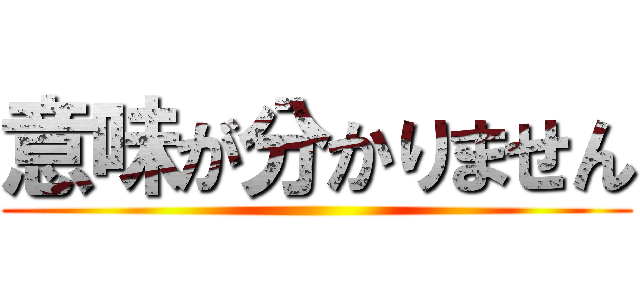 意味が分かりません